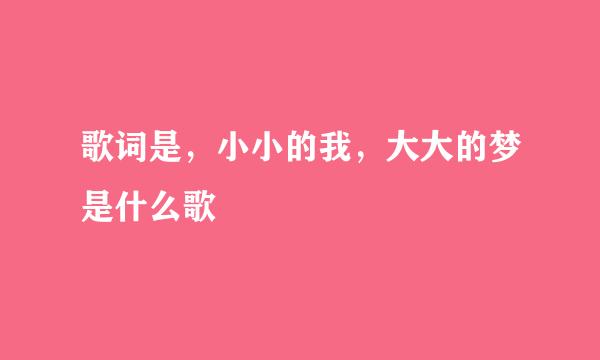 歌词是，小小的我，大大的梦是什么歌